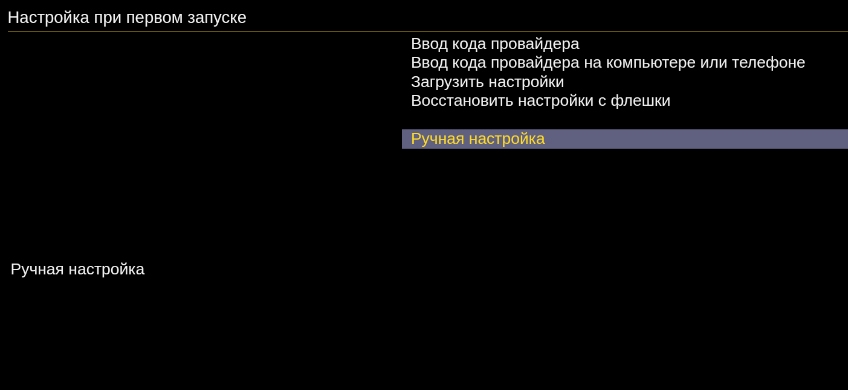 Настройка при первом запуске

Ввод кода провайдера
Ввод кода провайдера на компьютере или телефоне
Загрузить настройки
Восстановить настройки с флешки

Ручная настройка

Ручная настройка